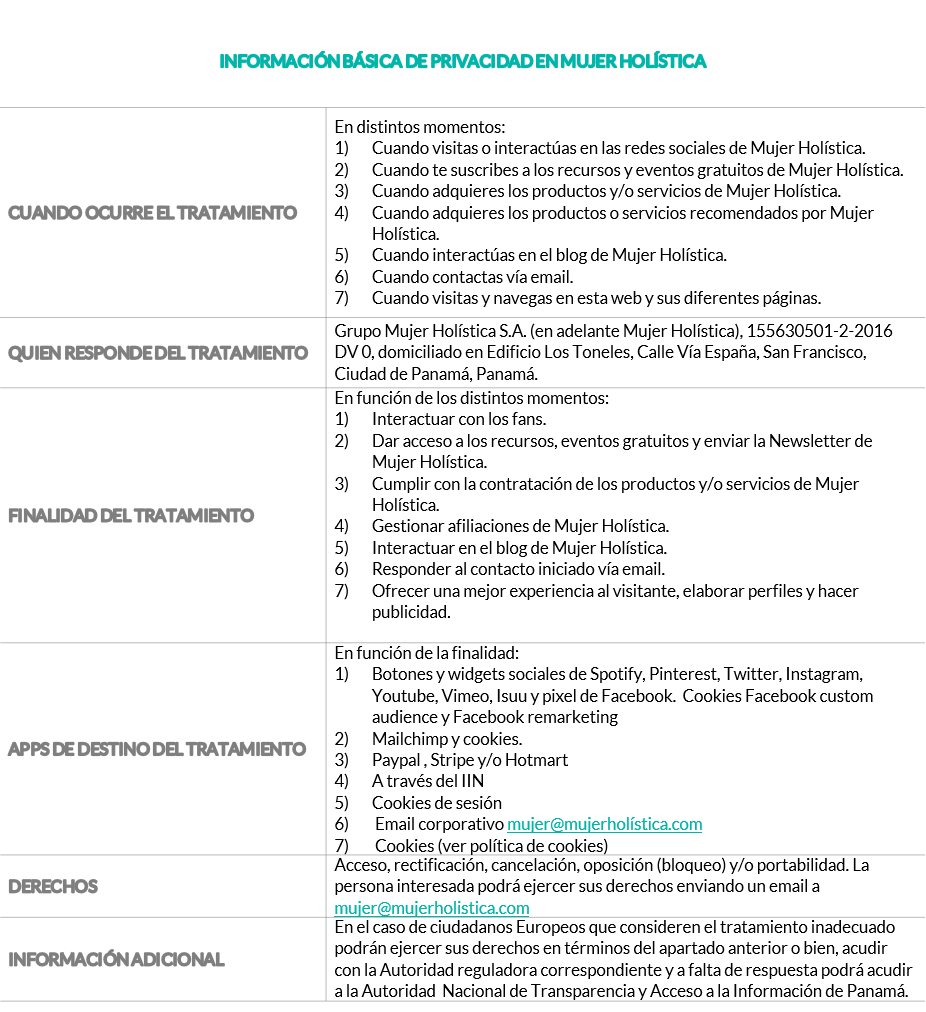 INFORMACIÓN BÁSICA DE PRIVACIDAD EN MUJER HOLÍSTICA

| | |
|---|---|
| CUANDO OCURRE EL TRATAMIENTO | En distintos momentos: 1) Cuando visitas o interactúas en las redes sociales de Mujer Holística. 2) Cuando te suscribes a los recursos y eventos gratuitos de Mujer Holística. 3) Cuando adquieres los productos y/o servicios de Mujer Holística. 4) Cuando adquieres los productos o servicios recomendados por Mujer Holística. 5) Cuando interactúas en el blog de Mujer Holística. 6) Cuando contactas vía email. 7) Cuando visitas y navegas en esta web y sus diferentes páginas. |
| QUIEN RESPONDE DEL TRATAMIENTO | Grupo Mujer Holística S.A. (en adelante Mujer Holística), 155630501-2-2016 DV 0, domiciliado en Edificio Los Toneles, Calle Vía España, San Francisco, Ciudad de Panamá, Panamá. |
| FINALIDAD DEL TRATAMIENTO | En función de los distintos momentos: 1) Interactuar con los fans. 2) Dar acceso a los recursos, eventos gratuitos y enviar la Newsletter de Mujer Holística. 3) Cumplir con la contratación de los productos y/o servicios de Mujer Holística. 4) Gestionar afiliaciones de Mujer Holística. 5) Interactuar en el blog de Mujer Holística. 6) Responder al contacto iniciado vía email. 7) Ofrecer una mejor experiencia al visitante, elaborar perfiles y hacer publicidad. |
| APPS DE DESTINO DEL TRATAMIENTO | En función de la finalidad: 1) Botones y widgets sociales de Spotify, Pinterest, Twitter, Instagram, Youtube, Vimeo, Isuu y pixel de Facebook. Cookies Facebook custom audience y Facebook remarketing 2) Mailchimp y cookies. 3) Paypal , Stripe y/o Hotmart 4) A través del IIN 5) Cookies de sesión 6) Email corporativo mujer@mujerholística.com 7) Cookies (ver política de cookies) |
| DERECHOS | Acceso, rectificación, cancelación, oposición (bloqueo) y/o portabilidad. La persona interesada podrá ejercer sus derechos enviando un email a mujer@mujerholistica.com |
| INFORMACIÓN ADICIONAL | En el caso de ciudadanos Europeos que consideren el tratamiento inadecuado podrán ejercer sus derechos en términos del apartado anterior o bien, acudir con la Autoridad reguladora correspondiente y a falta de respuesta podrá acudir a la Autoridad Nacional de Transparencia y Acceso a la Información de Panamá. |